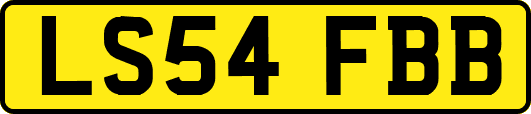 LS54 FBB